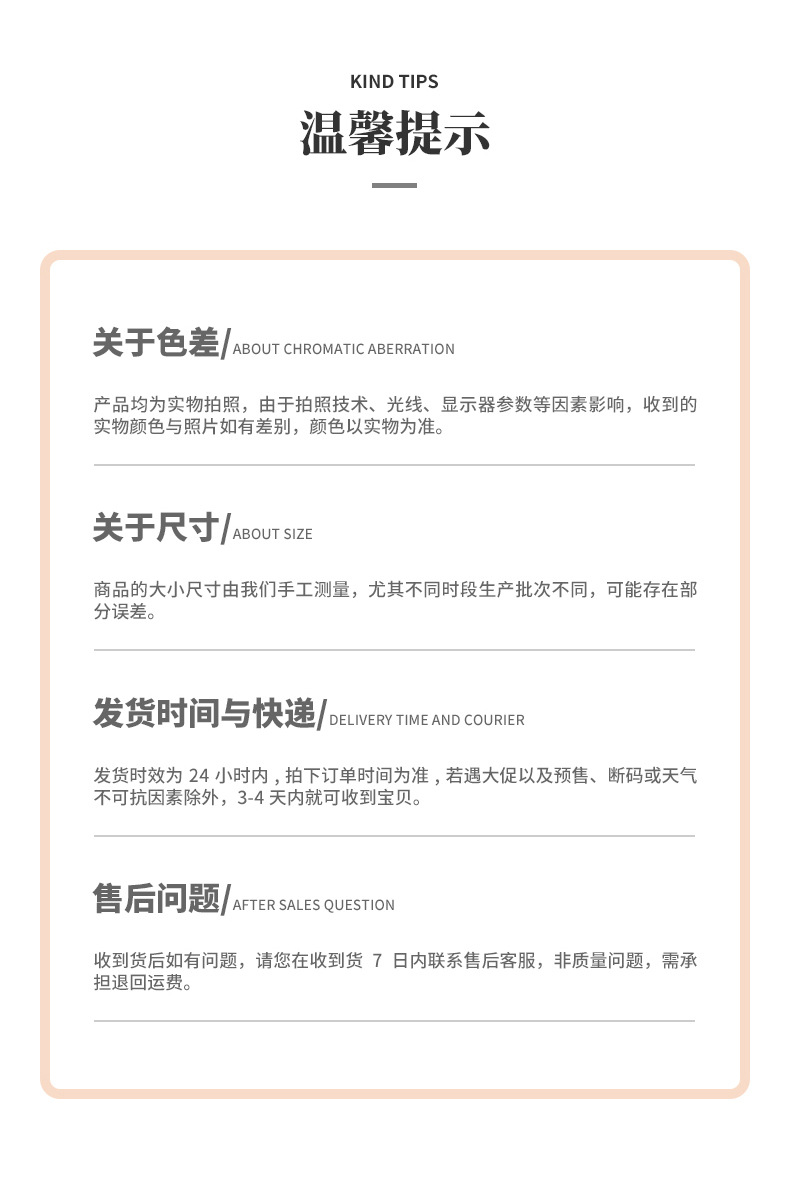 KIND TIPS

温馨提示

关于色差/ABOUT CHROMATIC ABERRATION

产品均为实物拍照，由于拍照技术、光线、显示器参数等因素影响，收到的实物颜色与照片如有差别，颜色以实物为准。

关于尺寸/ABOUT SIZE

商品的大小尺寸由我们手工测量，尤其不同时段生产批次不同，可能存在部分误差。

发货时间与快递/DELIVERY TIME AND COURIER

发货时效为24小时内，拍下订单时间为准，若遇大促以及预售、断码或天气不可抗因素除外，3-4天内就可收到宝贝。

售后问题/AFTER SALES QUESTION

收到货后如有问题，请您在收到货7日内联系售后客服，非质量问题，需承担退回运费。